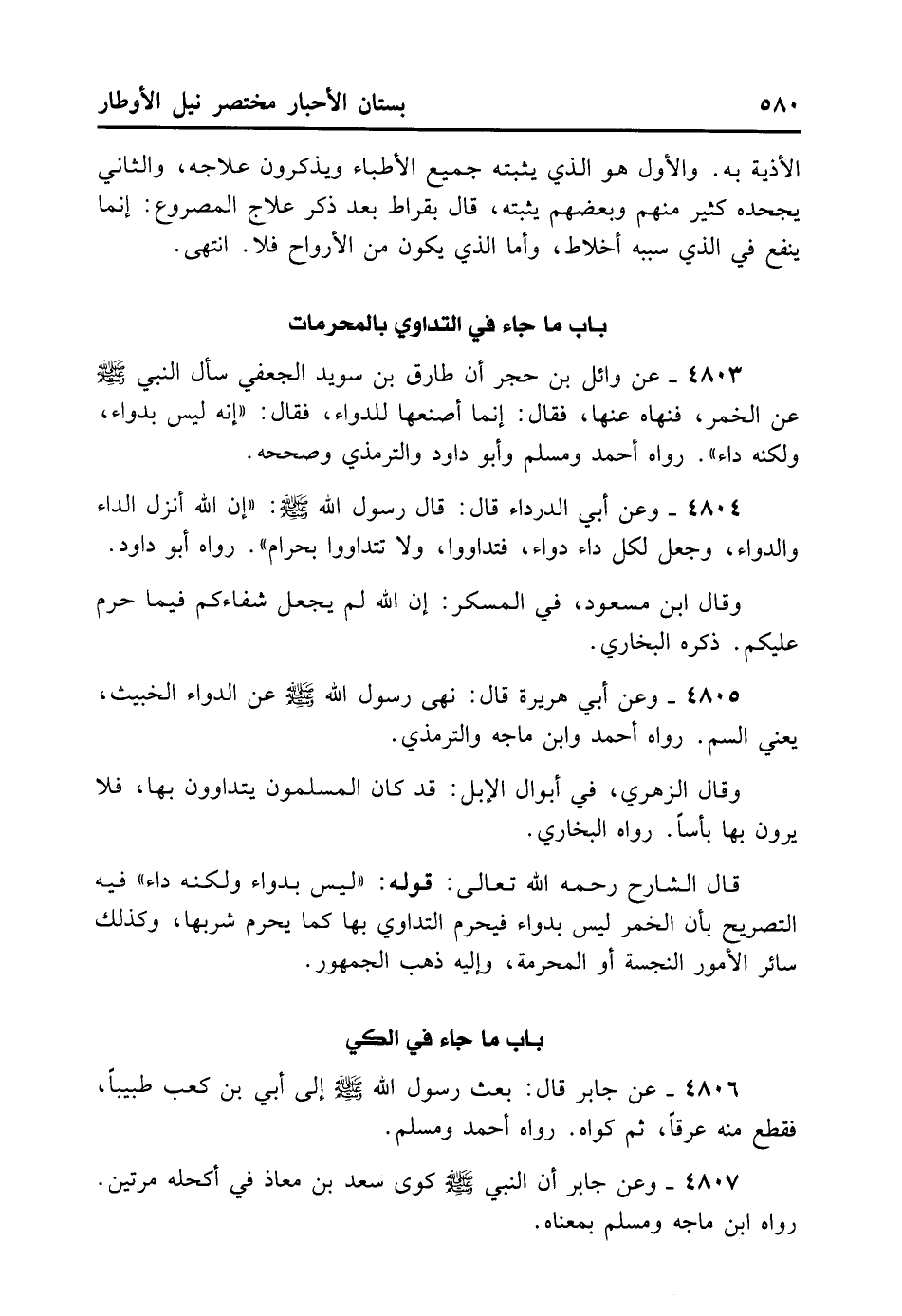 ٥٨٠ بستان الأحبار مختصر نيل الأوطار

الأذية به. والأول هو الذي يثبته جميع الأطباء ويذكرون علاجه، والثاني يجحده كثير منهم وبعضهم يثبته، قال بقراط بعد ذكر علاج المصروع: إنما ينفع في الذي سببه أخلاط، وأما الذي يكون من الأرواح فلا. انتهى.

باب ما جاء في التداوي بالمحرمات

٤٨٠٣ ـ عن وائل بن حجر أن طارق بن سويد الجعفي سأل النبي ﷺ عن الخمر، فنهاه عنها، فقال: إنما أصنعها للدواء، فقال: «إنه ليس بدواء، ولكنه داء». رواه أحمد ومسلم وأبو داود والترمذي وصححه.

٤٨٠٤ ـ وعن أبي الدرداء قال: قال رسول الله ﷺ: «إن الله أنزل الداء والدواء، وجعل لكل داء دواء، فتداووا، ولا تتداووا بحرام». رواه أبو داود.

وقال ابن مسعود، في المسكر: إن الله لم يجعل شفاءكم فيما حرم عليكم. ذكره البخاري.

٤٨٠٥ ـ وعن أبي هريرة قال: نهى رسول الله ﷺ عن الدواء الخبيث، يعني السم. رواه أحمد وابن ماجه والترمذي.

وقال الزهري، في أبوال الإبل: قد كان المسلمون يتداوون بها، فلا يرون بها بأساً. رواه البخاري.

قال الشارح رحمه الله تعالى: قوله: «ليس بدواء ولكنه داء» فيه التصريح بأن الخمر ليس بدواء فيحرم التداوي بها كما يحرم شربها، وكذلك سائر الأمور النجسة أو المحرمة، وإليه ذهب الجمهور.

باب ما جاء في الكي

٤٨٠٦ ـ عن جابر قال: بعث رسول الله ﷺ إلى أبي بن كعب طبيباً، فقطع منه عرقاً، ثم كواه. رواه أحمد ومسلم.

٤٨٠٧ ـ وعن جابر أن النبي ﷺ كوى سعد بن معاذ في أكحله مرتين. رواه ابن ماجه ومسلم بمعناه.